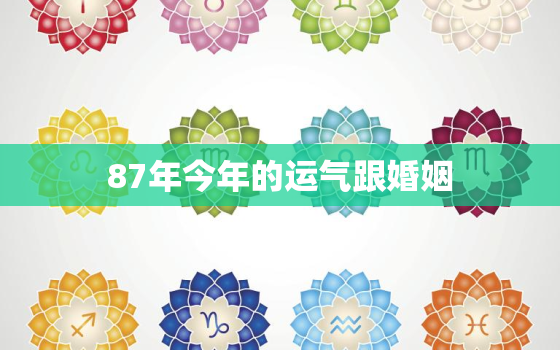 87年今年的运气跟婚姻